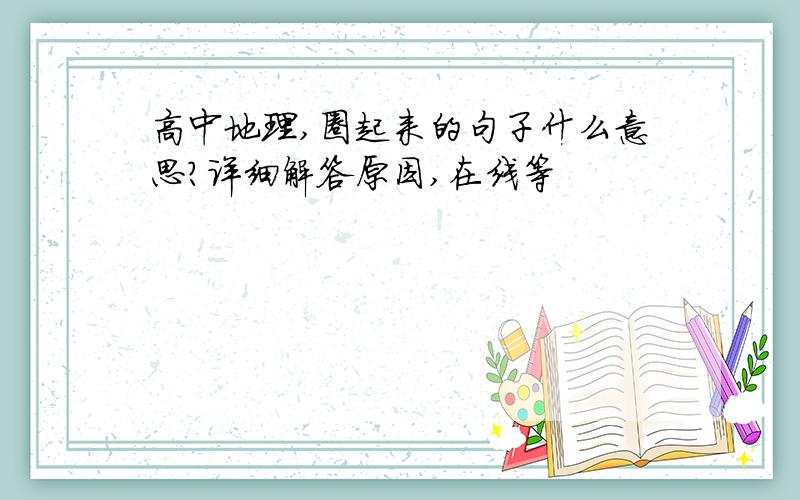 高中地理,圈起来的句子什么意思?详细解答原因,在线等